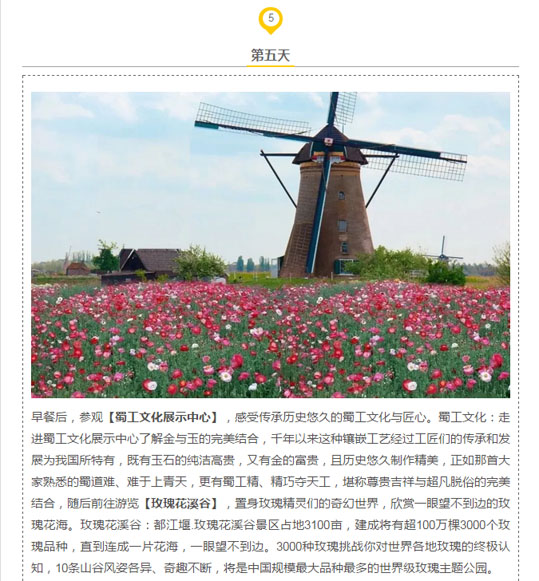 5

第五天

早餐后，参观【蜀工文化展示中心】，感受传承历史悠久的蜀工文化与匠心。蜀工文化：走进蜀工文化展示中心了解金与玉的完美结合，千年以来这种镶嵌工艺经过工匠们的传承和发展为我国所特有，既有玉石的纯洁高贵，又有金的富贵，且历史悠久制作精美，正如那首大家熟悉的蜀道难、难于上青天，更有蜀工精、精巧夺天工，堪称尊贵吉祥与超凡脱俗的完美结合，随后前往游览【玫瑰花溪谷】，置身玫瑰精灵们的奇幻世界，欣赏一眼望不到边的玫瑰花海。玫瑰花溪谷：都江堰.玫瑰花溪谷景区占地3100亩，建成将有超100万棵3000个玫瑰品种，直到连成一片花海，一眼望不到边。3000种玫瑰挑战你对世界各地玫瑰的终极认知，10条山谷风姿各异、奇趣不断，将是中国规模最大品种最多的世界级玫瑰主题公园。